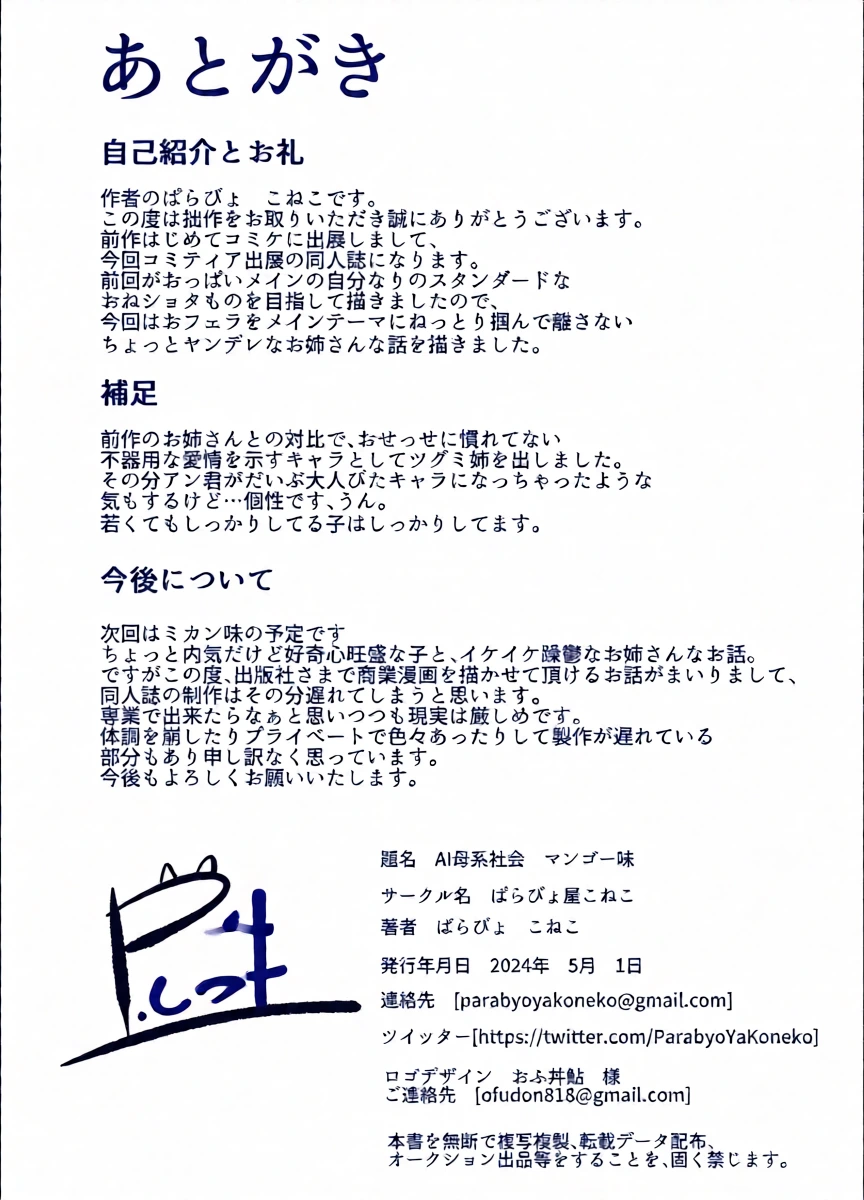 あとがき

自己紹介とお礼

作者のぱらびょ　こねこです。
この度は拙作をお取りいただき誠にありがとうございます。
前作はじめてコミケに出展しまして、
今回コミティア出展の同人誌になります。
前回がおっぱいメインの自分なりのスタンダードな
おねショタものを目指して描きましたので、
今回はおフェラをメインテーマにねっとり掴んで離さない
ちょっとヤンデレなお姉さんな話を描きました。

補足

前作のお姉さんとの対比で、おせっせに慣れてない
不器用な愛情を示すキャラとしてツグミ姉を出しました。
その分アン君がだいぶ大人びたキャラになっちゃったような
気もするけど…個性です、うん。
若くてもしっかりしてる子はしっかりしてます。

今後について

次回はミカン味の予定です
ちょっと内気だけど好奇心旺盛な子と、イケイケ躁鬱なお姉さんなお話。
ですがこの度、出版社さまで商業漫画を描かせて頂けるお話がまいりまして、
同人誌の制作はその分遅れてしまうと思います。
専業で出来たらなぁと思いつつも現実は厳しめです。
体調を崩したりプライベートで色々あったりして製作が遅れている
部分もあり申し訳なく思っています。
今後もよろしくお願いいたします。

題名　AI母系社会　マンゴー味
サークル名　ぱらびょ屋こねこ
著者　ぱらびょ　こねこ
発行年月日　2024年　5月　1日
連絡先　[parabyoyakoneko@gmail.com]
ツイッター[https://twitter.com/ParabyoYaKoneko]
ロゴデザイン　おふ丼鮎　様
ご連絡先　[ofudon818@gmail.com]

本書を無断で複写複製、転載データ配布、
オークション出品等をすることを、固く禁じます。